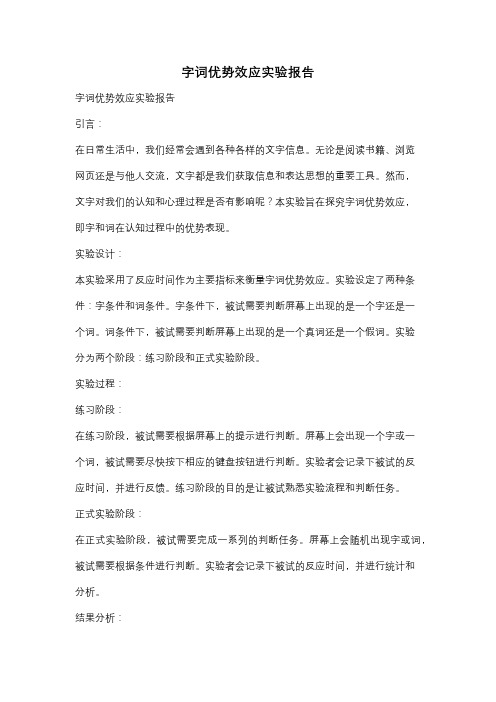 字词优势效应实验报告

字词优势效应实验报告

引言：

在日常生活中，我们经常会遇到各种各样的文字信息。无论是阅读书籍、浏览网页还是与他人交流，文字都是我们获取信息和表达思想的重要工具。然而，文字对我们的认知和心理过程是否有影响呢？本实验旨在探究字词优势效应，即字和词在认知过程中的优势表现。

实验设计：

本实验采用了反应时间作为主要指标来衡量字词优势效应。实验设定了两种条件：字条件和词条件。字条件下，被试需要判断屏幕上出现的是一个字还是一个词。词条件下，被试需要判断屏幕上出现的是一个真词还是一个假词。实验分为两个阶段：练习阶段和正式实验阶段。

实验过程：

练习阶段：

在练习阶段，被试需要根据屏幕上的提示进行判断。屏幕上会出现一个字或一个词，被试需要尽快按下相应的键盘按钮进行判断。实验者会记录下被试的反应时间，并进行反馈。练习阶段的目的是让被试熟悉实验流程和判断任务。

正式实验阶段：

在正式实验阶段，被试需要完成一系列的判断任务。屏幕上会随机出现字或词，被试需要根据条件进行判断。实验者会记录下被试的反应时间，并进行统计和分析。

结果分析：